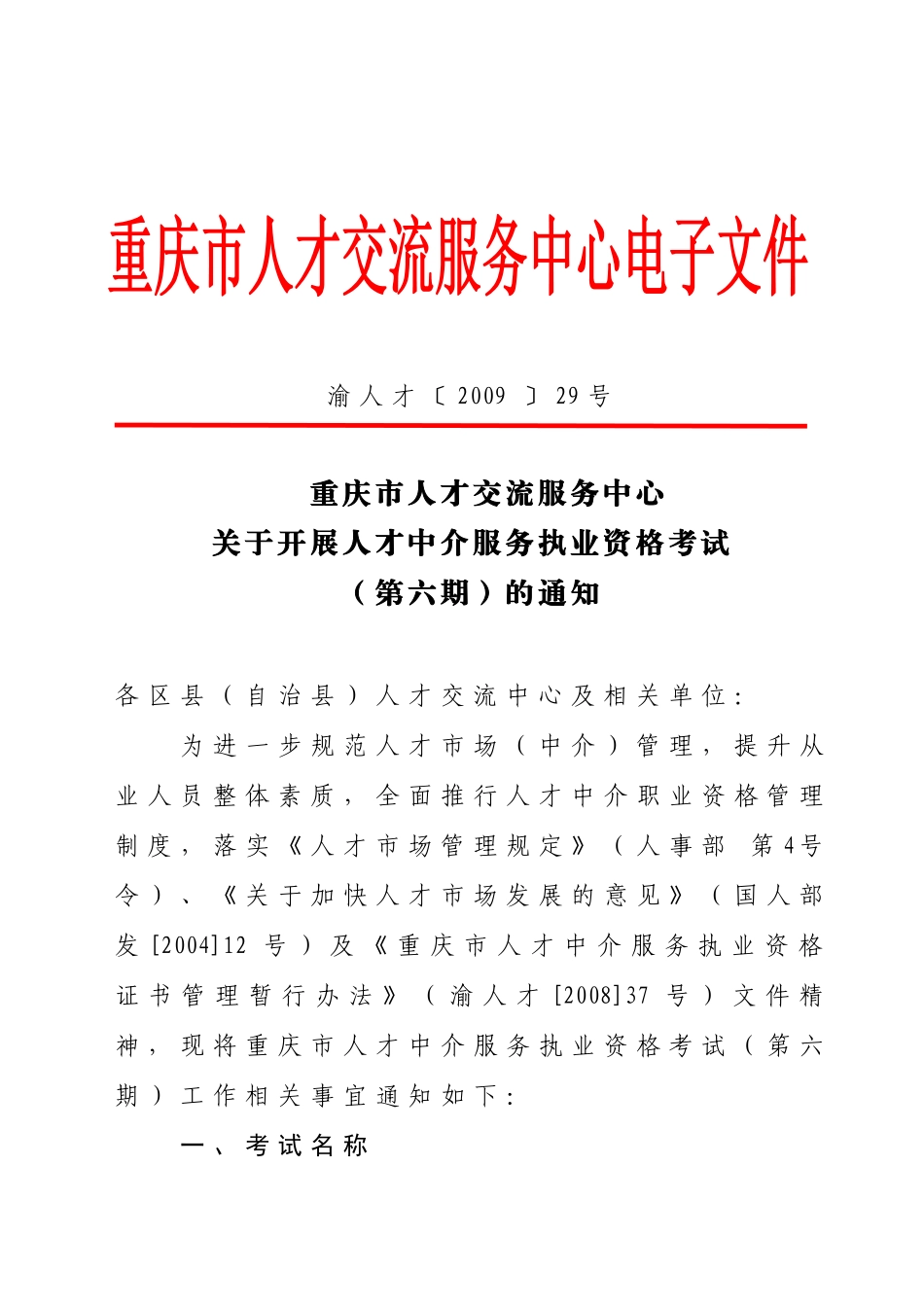 重庆市人才交流服务中心电子文件

渝人才〔2009〕29号

重庆市人才交流服务中心
关于开展人才中介服务执业资格考试
（第六期）的通知

各区县（自治县）人才交流中心及相关单位：

为进一步规范人才市场（中介）管理，提升从业人员整体素质，全面推行人才中介职业资格管理制度，落实《人才市场管理规定》（人事部 第4号令）、《关于加快人才市场发展的意见》（国人部发[2004]12号）及《重庆市人才中介服务执业资格证书管理暂行办法》（渝人才[2008]37号）文件精神，现将重庆市人才中介服务执业资格考试（第六期）工作相关事宜通知如下：

一、考试名称